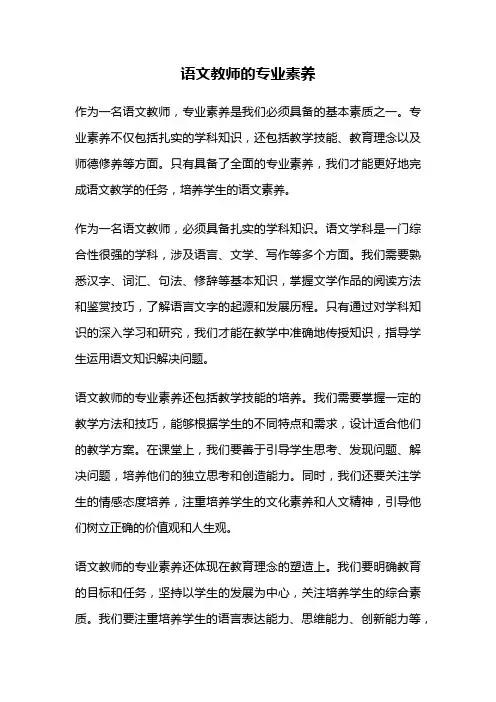 语文教师的专业素养

作为一名语文教师，专业素养是我们必须具备的基本素质之一。专业素养不仅包括扎实的学科知识，还包括教学技能、教育理念以及师德修养等方面。只有具备了全面的专业素养，我们才能更好地完成语文教学的任务，培养学生的语文素养。

作为一名语文教师，必须具备扎实的学科知识。语文学科是一门综合性很强的学科，涉及语言、文学、写作等多个方面。我们需要熟悉汉字、词汇、句法、修辞等基本知识，掌握文学作品的阅读方法和鉴赏技巧，了解语言文字的起源和发展历程。只有通过对学科知识的深入学习和研究，我们才能在教学中准确地传授知识，指导学生运用语文知识解决问题。

语文教师的专业素养还包括教学技能的培养。我们需要掌握一定的教学方法和技巧，能够根据学生的不同特点和需求，设计适合他们的教学方案。在课堂上，我们要善于引导学生思考、发现问题、解决问题，培养他们的独立思考和创造能力。同时，我们还要关注学生的情感态度培养，注重培养学生的文化素养和人文精神，引导他们树立正确的价值观和人生观。

语文教师的专业素养还体现在教育理念的塑造上。我们要明确教育的目标和任务，坚持以学生的发展为中心，关注培养学生的综合素质。我们要注重培养学生的语言表达能力、思维能力、创新能力等，